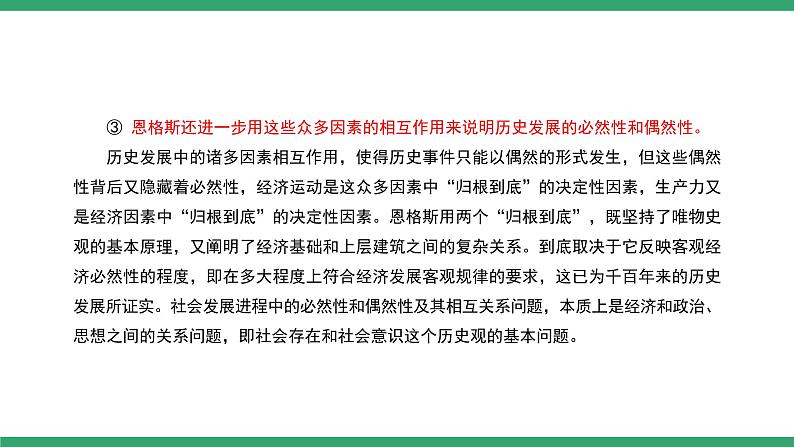 ③ 恩格斯还进一步用这些众多因素的相互作用来说明历史发展的必然性和偶然性。

历史发展中的诸多因素相互作用，使得历史事件只能以偶然的形式发生，但这些偶然性背后又隐藏着必然性，经济运动是这众多因素中“归根到底”的决定性因素，生产力又是经济因素中“归根到底”的决定性因素。恩格斯用两个“归根到底”，既坚持了唯物史观的基本原理，又阐明了经济基础和上层建筑之间的复杂关系。到底取决于它反映客观经济必然性的程度，即在多大程度上符合经济发展客观规律的要求，这已为千百年来的历史发展所证实。社会发展进程中的必然性和偶然性及其相互关系问题，本质上是经济和政治、思想之间的关系问题，即社会存在和社会意识这个历史观的基本问题。